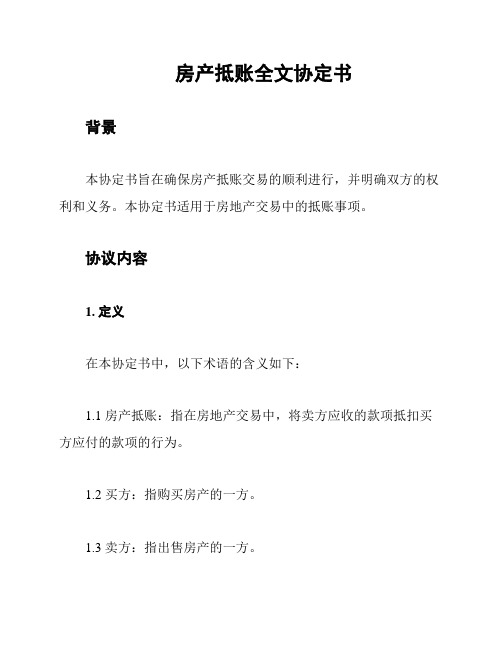 房产抵账全文协定书

背景

本协定书旨在确保房产抵账交易的顺利进行，并明确双方的权利和义务。本协定书适用于房地产交易中的抵账事项。

协议内容

1. 定义

在本协定书中，以下术语的含义如下：

1.1 房产抵账：指在房地产交易中，将卖方应收的款项抵扣买方应付的款项的行为。

1.2 买方：指购买房产的一方。

1.3 卖方：指出售房产的一方。